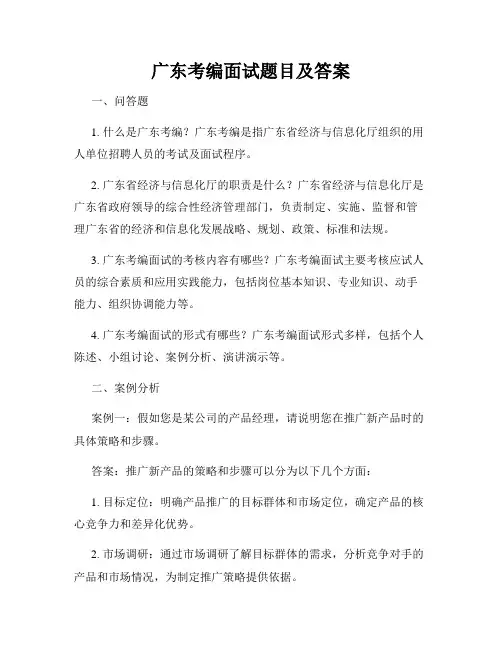 广东考编面试题目及答案

一、问答题

1. 什么是广东考编？广东考编是指广东省经济与信息化厅组织的用人单位招聘人员的考试及面试程序。

2. 广东省经济与信息化厅的职责是什么？广东省经济与信息化厅是广东省政府领导的综合性经济管理部门，负责制定、实施、监督和管理广东省的经济和信息化发展战略、规划、政策、标准和法规。

3. 广东考编面试的考核内容有哪些？广东考编面试主要考核应试人员的综合素质和应用实践能力，包括岗位基本知识、专业知识、动手能力、组织协调能力等。

4. 广东考编面试的形式有哪些？广东考编面试形式多样，包括个人陈述、小组讨论、案例分析、演讲演示等。

二、案例分析

案例一：假如您是某公司的产品经理，请说明您在推广新产品时的具体策略和步骤。

答案：推广新产品的策略和步骤可以分为以下几个方面：

1. 目标定位：明确产品推广的目标群体和市场定位，确定产品的核心竞争力和差异化优势。

2. 市场调研：通过市场调研了解目标群体的需求，分析竞争对手的产品和市场情况，为制定推广策略提供依据。